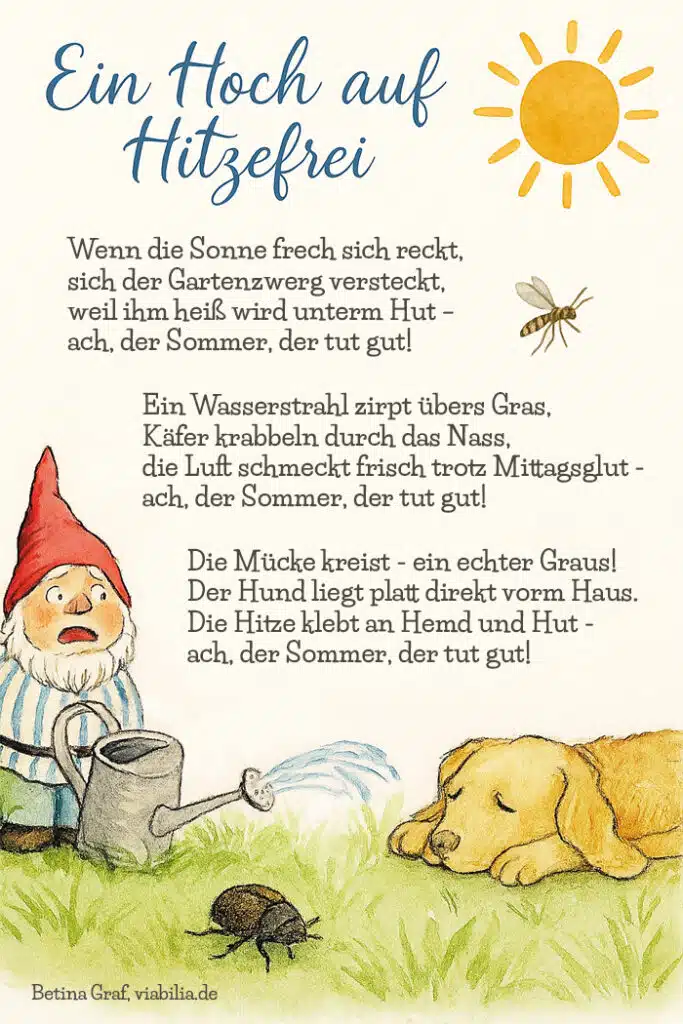 Ein Hoch auf Hitzefrei

Wenn die Sonne frech sich reckt,
sich der Gartenzwerg versteckt,
weil ihm heiß wird unterm Hut -
ach, der Sommer, der tut gut!

Ein Wasserstrahl zirpt übers Gras,
Käfer krabbeln durch das Nass,
die Luft schmeckt frisch trotz Mittagsglut -
ach, der Sommer, der tut gut!

Die Mücke kreist - ein echter Graus!
Der Hund liegt platt direkt vorm Haus.
Die Hitze klebt an Hemd und Hut -
ach, der Sommer, der tut gut!

Betina Graf, viabilia.de